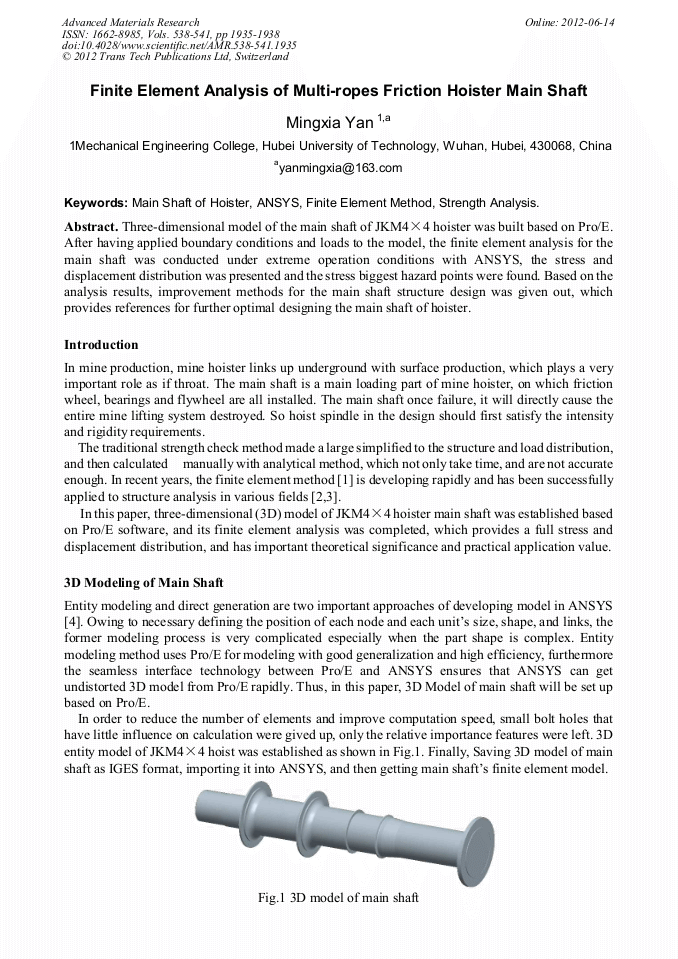 Advanced Materials Research
ISSN: 1662-8985, Vols. 538-541, pp 1935-1938
doi:10.4028/www.scientific.net/AMR.538-541.1935
© 2012 Trans Tech Publications Ltd, Switzerland

Online: 2012-06-14

Finite Element Analysis of Multi-ropes Friction Hoister Main Shaft

Mingxia Yan $^{1,a}$

1Mechanical Engineering College, Hubei University of Technology, Wuhan, Hubei, 430068, China

$^{a}$yanmingxia@163.com

Keywords: Main Shaft of Hoister, ANSYS, Finite Element Method, Strength Analysis.

Abstract. Three-dimensional model of the main shaft of JKM4×4 hoister was built based on Pro/E. After having applied boundary conditions and loads to the model, the finite element analysis for the main shaft was conducted under extreme operation conditions with ANSYS, the stress and displacement distribution was presented and the stress biggest hazard points were found. Based on the analysis results, improvement methods for the main shaft structure design was given out, which provides references for further optimal designing the main shaft of hoister.

Introduction

In mine production, mine hoister links up underground with surface production, which plays a very important role as if throat. The main shaft is a main loading part of mine hoister, on which friction wheel, bearings and flywheel are all installed. The main shaft once failure, it will directly cause the entire mine lifting system destroyed. So hoist spindle in the design should first satisfy the intensity and rigidity requirements.

The traditional strength check method made a large simplified to the structure and load distribution, and then calculated manually with analytical method, which not only take time, and are not accurate enough. In recent years, the finite element method [1] is developing rapidly and has been successfully applied to structure analysis in various fields [2,3].

In this paper, three-dimensional (3D) model of JKM4×4 hoister main shaft was established based on Pro/E software, and its finite element analysis was completed, which provides a full stress and displacement distribution, and has important theoretical significance and practical application value.

3D Modeling of Main Shaft

Entity modeling and direct generation are two important approaches of developing model in ANSYS [4]. Owing to necessary defining the position of each node and each unit's size, shape, and links, the former modeling process is very complicated especially when the part shape is complex. Entity modeling method uses Pro/E for modeling with good generalization and high efficiency, furthermore the seamless interface technology between Pro/E and ANSYS ensures that ANSYS can get undistorted 3D model from Pro/E rapidly. Thus, in this paper, 3D Model of main shaft will be set up based on Pro/E.

In order to reduce the number of elements and improve computation speed, small bolt holes that have little influence on calculation were gived up, only the relative importance features were left. 3D entity model of JKM4×4 hoist was established as shown in Fig.1. Finally, Saving 3D model of main shaft as IGES format, importing it into ANSYS, and then getting main shaft's finite element model.

Fig.1 3D model of main shaft